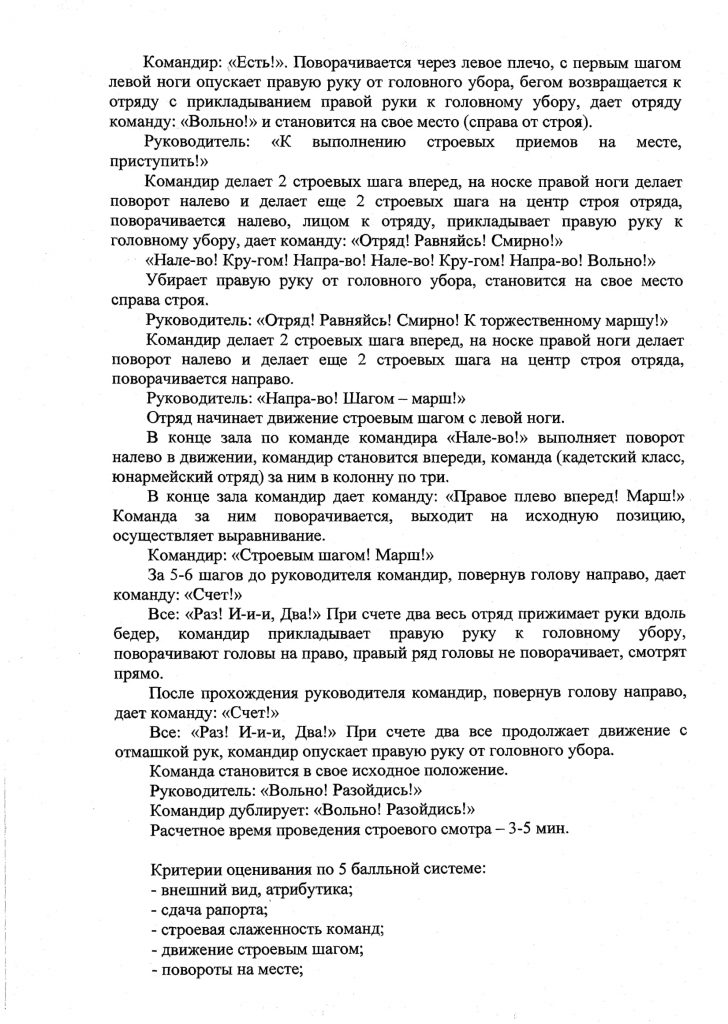 Командир: «Есть!». Поворачивается через левое плечо, с первым шагом левой ноги опускает правую руку от головного убора, бегом возвращается к отряду с прикладыванием правой руки к головному убору, дает отряду команду: «Вольно!» и становится на свое место (справа от строя).

Руководитель: «К выполнению строевых приемов на месте, приступить!»

Командир делает 2 строевых шага вперед, на носке правой ноги делает поворот налево и делает еще 2 строевых шага на центр строя отряда, поворачивается налево, лицом к отряду, прикладывает правую руку к головному убору, дает команду: «Отряд! Равняйсь! Смирно!»

«Нале-во! Кру-гом! Напра-во! Нале-во! Кру-гом! Напра-во! Вольно!»

Убирает правую руку от головного убора, становится на свое место справа строя.

Руководитель: «Отряд! Равняйсь! Смирно! К торжественному маршу!»

Командир делает 2 строевых шага вперед, на носке правой ноги делает поворот налево и делает еще 2 строевых шага на центр строя отряда, поворачивается направо.

Руководитель: «Напра-во! Шагом – марш!»

Отряд начинает движение строевым шагом с левой ноги.

В конце зала по команде командира «Нале-во!» выполняет поворот налево в движении, командир становится впереди, команда (кадетский класс, юнармейский отряд) за ним в колонну по три.

В конце зала командир дает команду: «Правое плево вперед! Марш!» Команда за ним поворачивается, выходит на исходную позицию, осуществляет выравнивание.

Командир: «Строевым шагом! Марш!»

За 5-6 шагов до руководителя командир, повернув голову направо, дает команду: «Счет!»

Все: «Раз! И-и-и, Два!» При счете два весь отряд прижимает руки вдоль бедер, командир прикладывает правую руку к головному убору, поворачивают головы на право, правый ряд головы не поворачивает, смотрят прямо.

После прохождения руководителя командир, повернув голову направо, дает команду: «Счет!»

Все: «Раз! И-и-и, Два!» При счете два все продолжает движение с отмашкой рук, командир опускает правую руку от головного убора.

Команда становится в свое исходное положение.

Руководитель: «Вольно! Разойдись!»

Командир дублирует: «Вольно! Разойдись!»

Расчетное время проведения строевого смотра – 3-5 мин.

Критерии оценивания по 5 балльной системе:
- внешний вид, атрибутика;
- сдача рапорта;
- строевая слаженность команд;
- движение строевым шагом;
- повороты на месте;